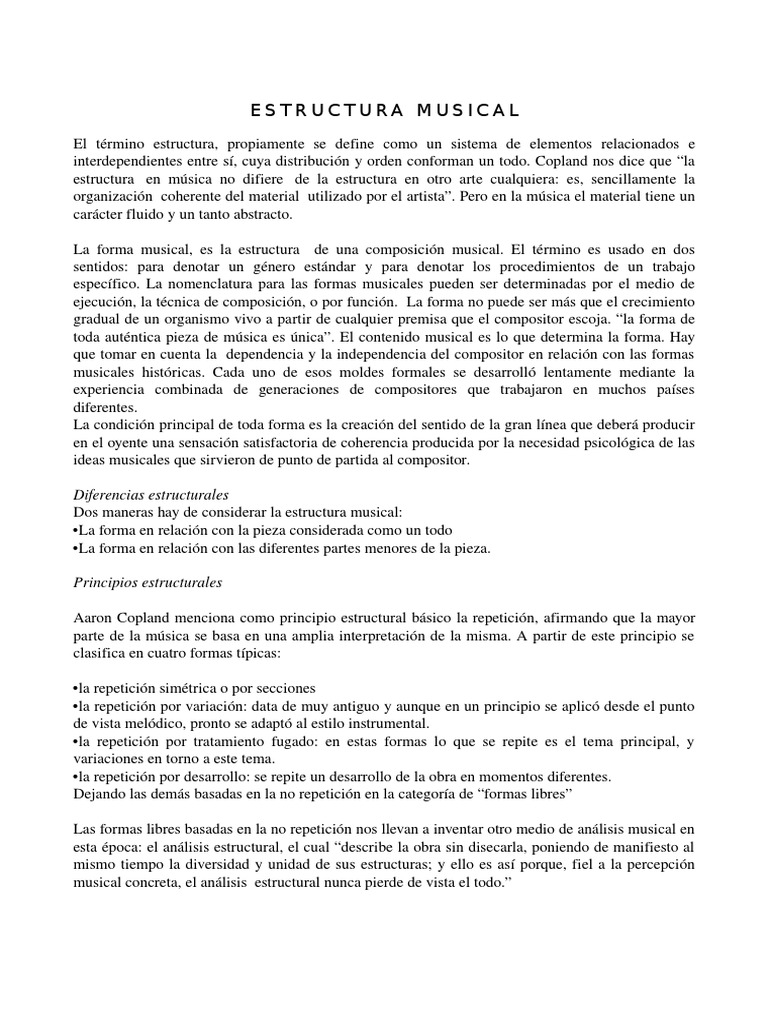 ESTRUCTURA MUSICAL

El término estructura, propiamente se define como un sistema de elementos relacionados e interdependientes entre sí, cuya distribución y orden conforman un todo. Copland nos dice que “la estructura en música no difiere de la estructura en otro arte cualquiera: es, sencillamente la organización coherente del material utilizado por el artista”. Pero en la música el material tiene un carácter fluido y un tanto abstracto.

La forma musical, es la estructura de una composición musical. El término es usado en dos sentidos: para denotar un género estándar y para denotar los procedimientos de un trabajo específico. La nomenclatura para las formas musicales pueden ser determinadas por el medio de ejecución, la técnica de composición, o por función. La forma no puede ser más que el crecimiento gradual de un organismo vivo a partir de cualquier premisa que el compositor escoja. “la forma de toda auténtica pieza de música es única”. El contenido musical es lo que determina la forma. Hay que tomar en cuenta la dependencia y la independencia del compositor en relación con las formas musicales históricas. Cada uno de esos moldes formales se desarrolló lentamente mediante la experiencia combinada de generaciones de compositores que trabajaron en muchos países diferentes.
La condición principal de toda forma es la creación del sentido de la gran línea que deberá producir en el oyente una sensación satisfactoria de coherencia producida por la necesidad psicológica de las ideas musicales que sirvieron de punto de partida al compositor.

Diferencias estructurales
Dos maneras hay de considerar la estructura musical:
•La forma en relación con la pieza considerada como un todo
•La forma en relación con las diferentes partes menores de la pieza.

Principios estructurales

Aaron Copland menciona como principio estructural básico la repetición, afirmando que la mayor parte de la música se basa en una amplia interpretación de la misma. A partir de este principio se clasifica en cuatro formas típicas:

•la repetición simétrica o por secciones
•la repetición por variación: data de muy antiguo y aunque en un principio se aplicó desde el punto de vista melódico, pronto se adaptó al estilo instrumental.
•la repetición por tratamiento fugado: en estas formas lo que se repite es el tema principal, y variaciones en torno a este tema.
•la repetición por desarrollo: se repite un desarrollo de la obra en momentos diferentes.
Dejando las demás basadas en la no repetición en la categoría de “formas libres”

Las formas libres basadas en la no repetición nos llevan a inventar otro medio de análisis musical en esta época: el análisis estructural, el cual “describe la obra sin disecarla, poniendo de manifiesto al mismo tiempo la diversidad y unidad de sus estructuras; y ello es así porque, fiel a la percepción musical concreta, el análisis estructural nunca pierde de vista el todo.”